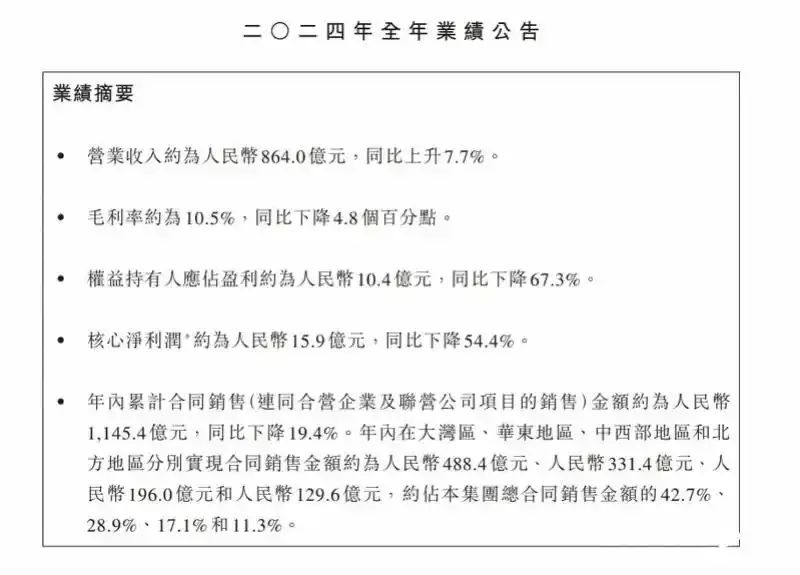 二〇二四年全年業績公告

業績摘要

• 營業收入約為人民幣864.0億元，同比上升7.7%。

• 毛利率約為10.5%，同比下降4.8個百分點。

• 權益持有人應佔盈利約為人民幣10.4億元，同比下降67.3%。

• 核心淨利潤*約為人民幣15.9億元，同比下降54.4%。

• 年內累計合同銷售(連同合營企業及聯營公司項目的銷售)金額約為人民幣1,145.4億元，同比下降19.4%。年內在大灣區、華東地區、中西部地區和北方地區分別實現合同銷售金額約為人民幣488.4億元、人民幣331.4億元、人民幣196.0億元和人民幣129.6億元，約佔本集團總合同銷售金額的42.7%、28.9%、17.1%和11.3%。